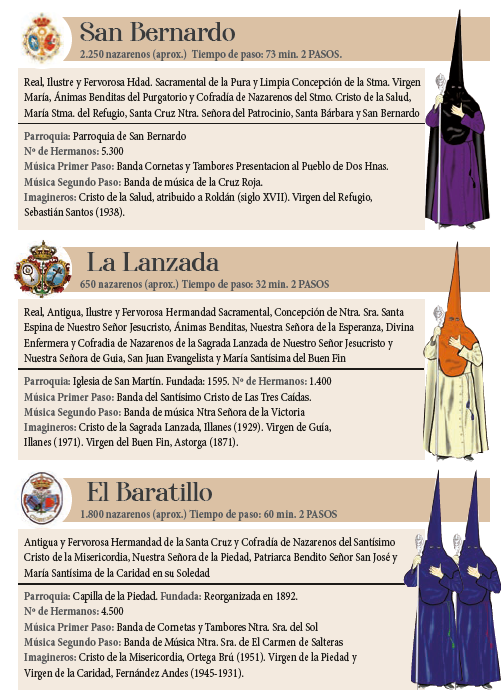 San Bernardo

2.250 nazarenos (aprox.) Tiempo de paso: 73 min. 2 PASOS.

Real, Ilustre y Fervorosa Hdad. Sacramental de la Pura y Limpia Concepción de la Stma. Virgen María, Ánimas Benditas del Purgatorio y Cofradía de Nazarenos del Stmo. Cristo de la Salud, María Stma. del Refugio, Santa Cruz Ntra. Señora del Patrocinio, Santa Bárbara y San Bernardo

Parroquia: Parroquia de San Bernardo
Nº de Hermanos: 5.300
Música Primer Paso: Banda Cornetas y Tambores Presentacion al Pueblo de Dos Hnas.
Música Segundo Paso: Banda de música de la Cruz Roja.
Imagineros: Cristo de la Salud, atribuido a Roldán (siglo XVII). Virgen del Refugio, Sebastián Santos (1938).

La Lanzada

650 nazarenos (aprox.) Tiempo de paso: 32 min. 2 PASOS

Real, Antigua, Ilustre y Fervorosa Hermandad Sacramental, Concepción de Ntra. Sra. Santa Espina de Nuestro Señor Jesucristo, Ánimas Benditas, Nuestra Señora de la Esperanza, Divina Enfermera y Cofradia de Nazarenos de la Sagrada Lanzada de Nuestro Señor Jesucristo y Nuestra Señora de Guia, San Juan Evangelista y María Santísima del Buen Fin

Parroquia: Iglesia de San Martín. Fundada: 1595. Nº de Hermanos: 1.400
Música Primer Paso: Banda del Santísimo Cristo de Las Tres Caídas.
Música Segundo Paso: Banda de música Ntra Señora de la Victoria
Imagineros: Cristo de la Sagrada Lanzada, Illanes (1929). Virgen de Guía, Illanes (1971). Virgen del Buen Fin, Astorga (1871).

El Baratillo

1.800 nazarenos (aprox.) Tiempo de paso: 60 min. 2 PASOS

Antigua y Fervorosa Hermandad de la Santa Cruz y Cofradía de Nazarenos del Santísimo Cristo de la Misericordia, Nuestra Señora de la Piedad, Patriarca Bendito Señor San José y María Santísima de la Caridad en su Soledad

Parroquia: Capilla de la Piedad. Fundada: Reorganizada en 1892.
Nº de Hermanos: 4.500
Música Primer Paso: Banda de Cornetas y Tambores Ntra. Sra. del Sol
Música Segundo Paso: Banda de Música Ntra. Sra. de El Carmen de Salteras
Imagineros: Cristo de la Misericordia, Ortega Brú (1951). Virgen de la Piedad y Virgen de la Caridad, Fernández Andes (1945-1931).